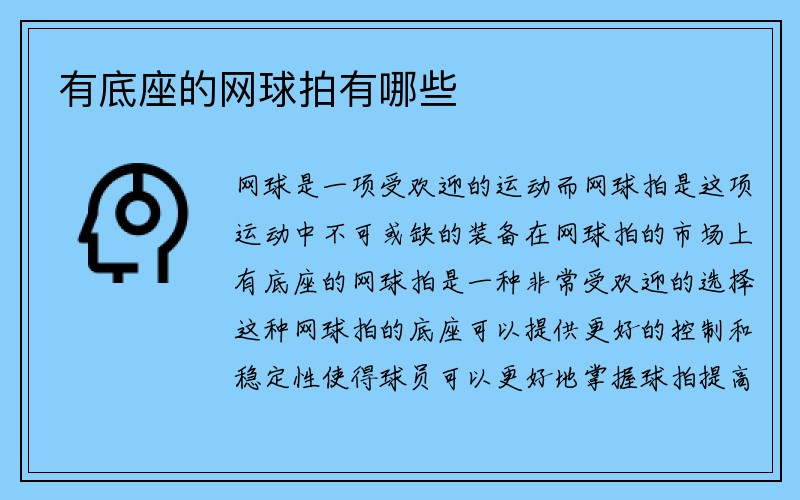 有底座的网球拍有哪些

网球是一项受欢迎的运动而网球拍是这项运动中不可或缺的装备在网球拍的市场上有底座的网球拍是一种非常受欢迎的选择这种网球拍的底座可以提供更好的控制和稳定性使得球员可以更好地掌握球拍提高